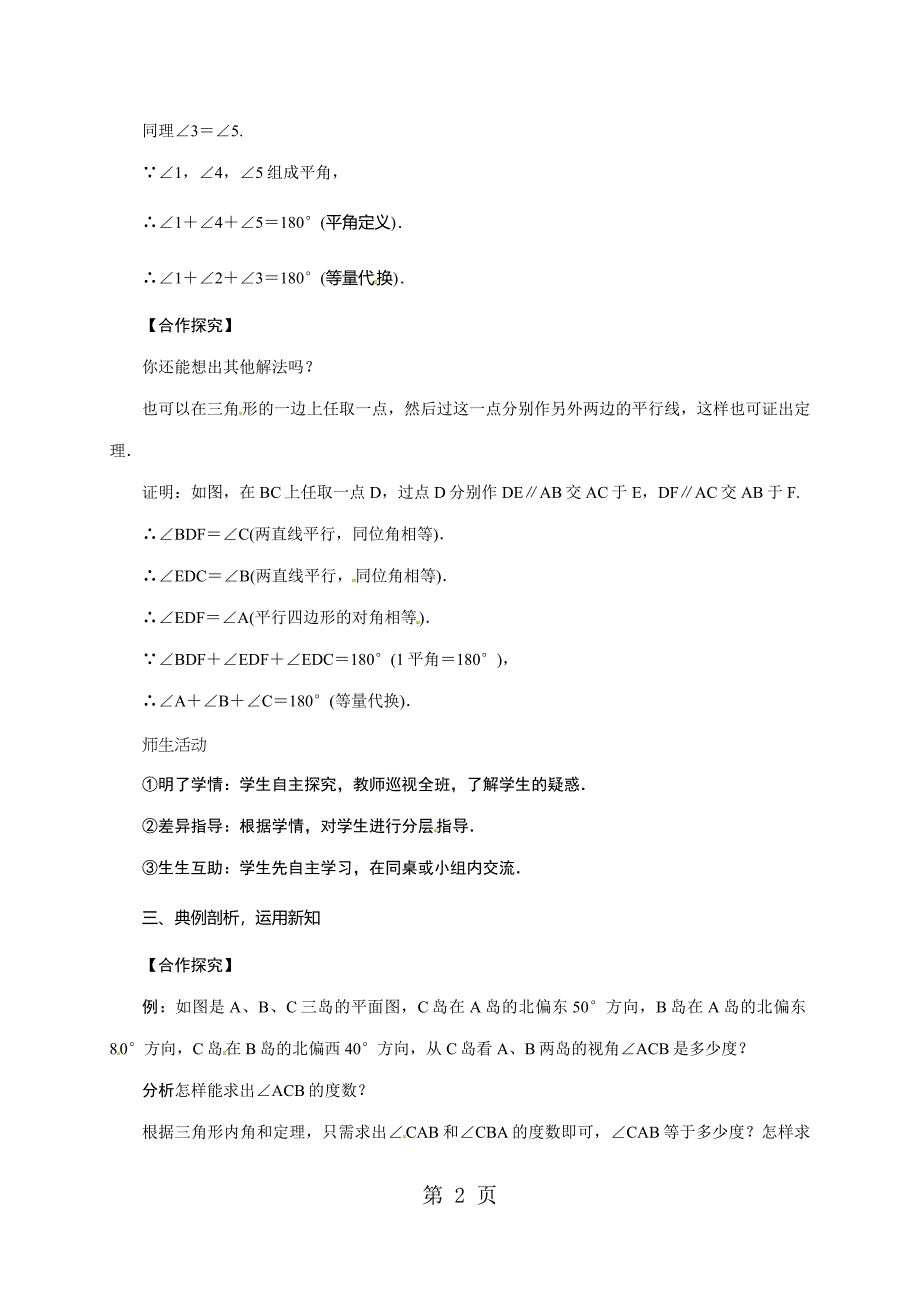 同理∠3＝∠5.

∵∠1，∠4，∠5组成平角，

∴∠1＋∠4＋∠5＝180°(平角定义).

∴∠1＋∠2＋∠3＝180°(等量代换).

【合作探究】

你还能想出其他解法吗？

也可以在三角形的一边上任取一点，然后过这一点分别作另外两边的平行线，这样也可证出定理.

证明：如图，在BC上任取一点D，过点D分别作DE∥AB交AC于E，DF∥AC交AB于F.

∴∠BDF＝∠C(两直线平行，同位角相等).

∴∠EDC＝∠B(两直线平行，同位角相等).

∴∠EDF＝∠A(平行四边形的对角相等).

∵∠BDF＋∠EDF＋∠EDC＝180°(1平角＝180°)，

∴∠A＋∠B＋∠C＝180°(等量代换).

师生活动

①明了学情：学生自主探究，教师巡视全班，了解学生的疑惑.

②差异指导：根据学情，对学生进行分层指导.

③生生互助：学生先自主学习，在同桌或小组内交流.

三、典例剖析，运用新知

【合作探究】

例：如图是A、B、C三岛的平面图，C岛在A岛的北偏东50°方向，B岛在A岛的北偏东80°方向，C岛在B岛的北偏西40°方向，从C岛看A、B两岛的视角∠ACB是多少度？

分析怎样能求出∠ACB的度数？

根据三角形内角和定理，只需求出∠CAB和∠CBA的度数即可，∠CAB等于多少度？怎样求

第 2 页